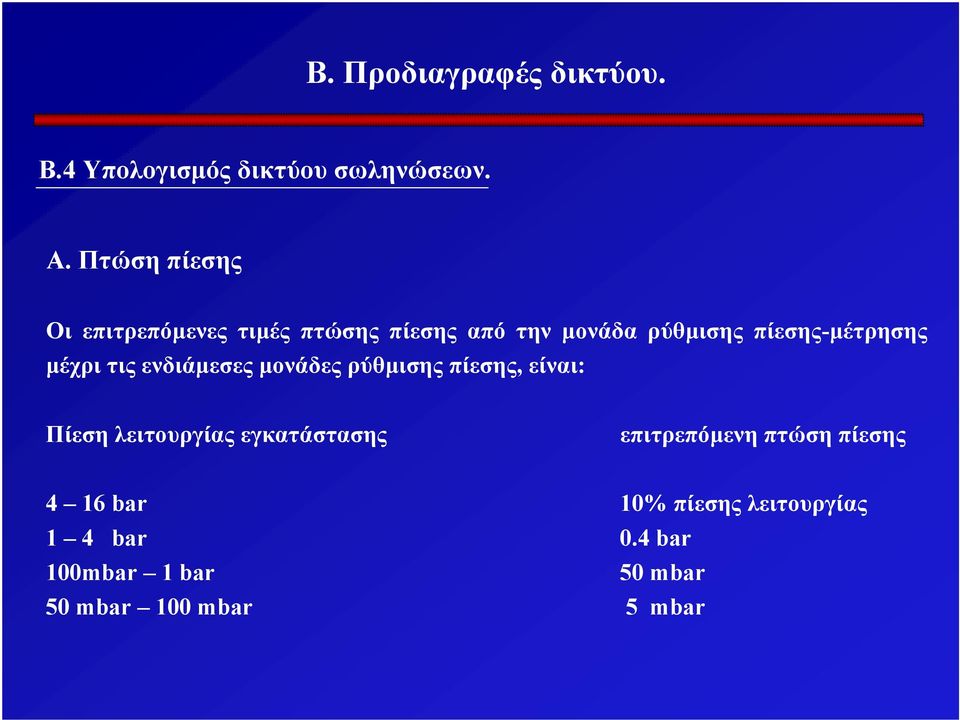 Β. Προδιαγραφές δικτύου.

Β.4 Υπολογισμός δικτύου σωληνώσεων.

Α. Πτώση πίεσης

Οι επιτρεπόμενες τιμές πτώσης πίεσης από την μονάδα ρύθμισης πίεσης-μέτρησης μέχρι τις ενδιάμεσες μονάδες ρύθμισης πίεσης, είναι:

| Πίεση λειτουργίας εγκατάστασης | επιτρεπόμενη πτώση πίεσης |
|---|---|
| 4 – 16 bar | 10% πίεσης λειτουργίας |
| 1 – 4 bar | 0.4 bar |
| 100mbar – 1 bar | 50 mbar |
| 50 mbar – 100 mbar | 5 mbar |